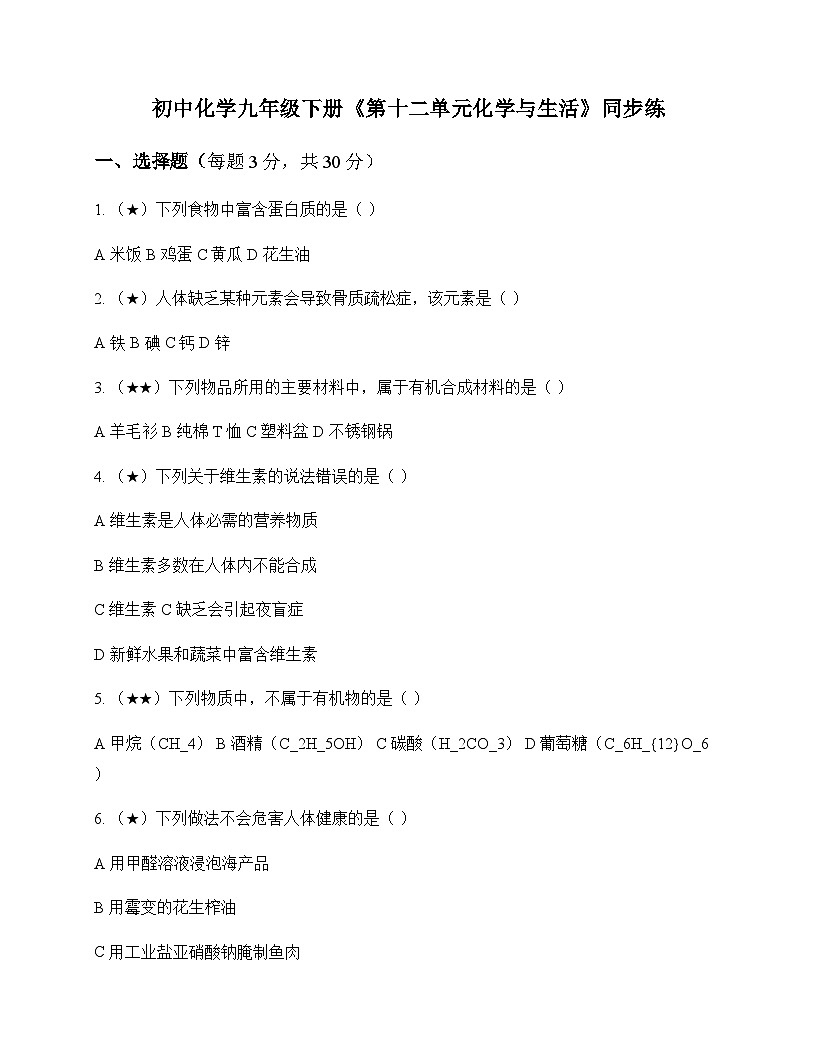 初中化学九年级下册《第十二单元化学与生活》同步练

一、选择题（每题 3 分，共 30 分）

1.（★）下列食物中富含蛋白质的是（ ）

A 米饭 B 鸡蛋 C 黄瓜 D 花生油

2.（★）人体缺乏某种元素会导致骨质疏松症，该元素是（ ）

A 铁 B 碘 C 钙 D 锌

3.（★★）下列物品所用的主要材料中，属于有机合成材料的是（ ）

A 羊毛衫 B 纯棉 T 恤 C 塑料盆 D 不锈钢锅

4.（★）下列关于维生素的说法错误的是（ ）

A 维生素是人体必需的营养物质

B 维生素多数在人体内不能合成

C 维生素 C 缺乏会引起夜盲症

D 新鲜水果和蔬菜中富含维生素

5.（★★）下列物质中，不属于有机物的是（ ）

A 甲烷（CH_4） B 酒精（C_2H_5OH） C 碳酸（H_2CO_3） D 葡萄糖（C_6H_{12}O_6）

6.（★）下列做法不会危害人体健康的是（ ）

A 用甲醛溶液浸泡海产品

B 用霉变的花生榨油

C 用工业盐亚硝酸钠腌制鱼肉